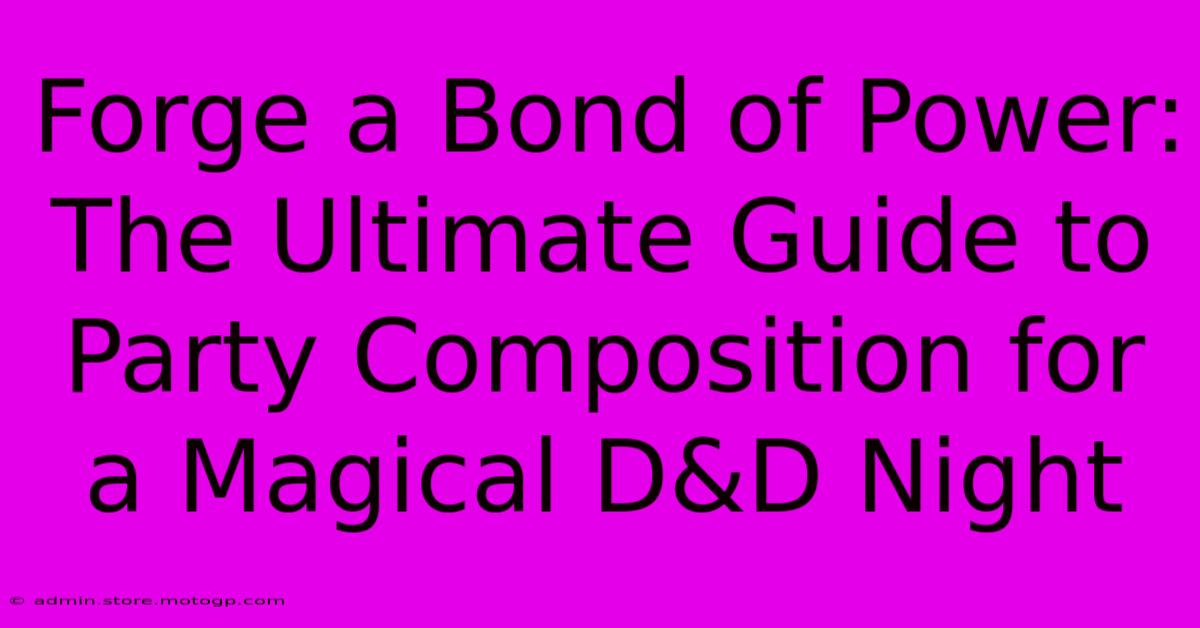 Forge a Bond of Power: The Ultimate Guide to Party Composition for a Magical D&D Night

© admin.store.motogp.com